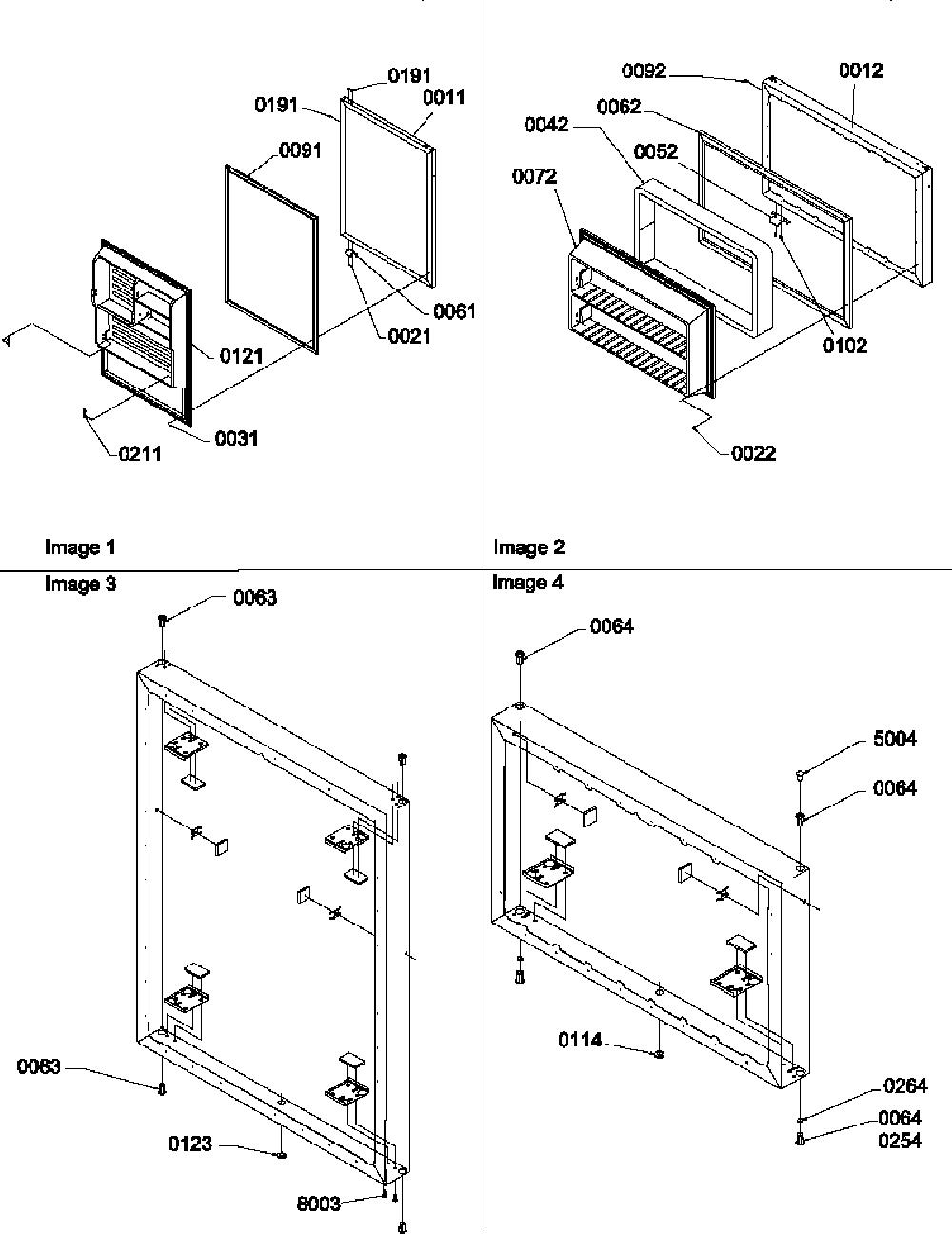 0191
0191
0011
0091
0061
0021
0121
0031
0211

Image 1

0092
0012
0062
0042
0052
0072
0102
0022

Image 2

Image 3
0063
0063
0123
8003

Image 4
0064
5004
0064
0114
0264
0064
0254